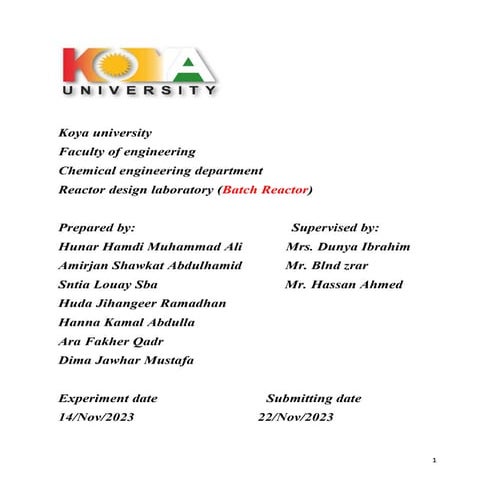 KOYA
UNIVERSITY

Koya university
Faculty of engineering
Chemical engineering department
Reactor design laboratory (Batch Reactor)

Prepared by:
Hunar Hamdi Muhammad Ali
Amirjan Shawkat Abdulhamid
Sntia Louay Sba
Huda Jihangeer Ramadhan
Hanna Kamal Abdulla
Ara Fakher Qadr
Dima Jawhar Mustafa

Supervised by:
Mrs. Dunya Ibrahim
Mr. Blnd zrar
Mr. Hassan Ahmed

Experiment date
14/Nov/2023

Submitting date
22/Nov/2023

1